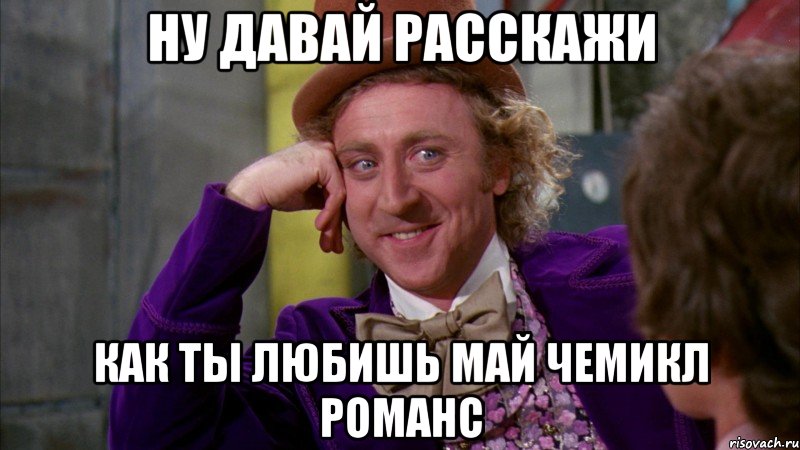 НУ ДАВАЙ РАССКАЖИ

КАК ТЫ ЛЮБИШЬ МАЙ ЧЕМИКЛ РОМАНС

risovach.ru